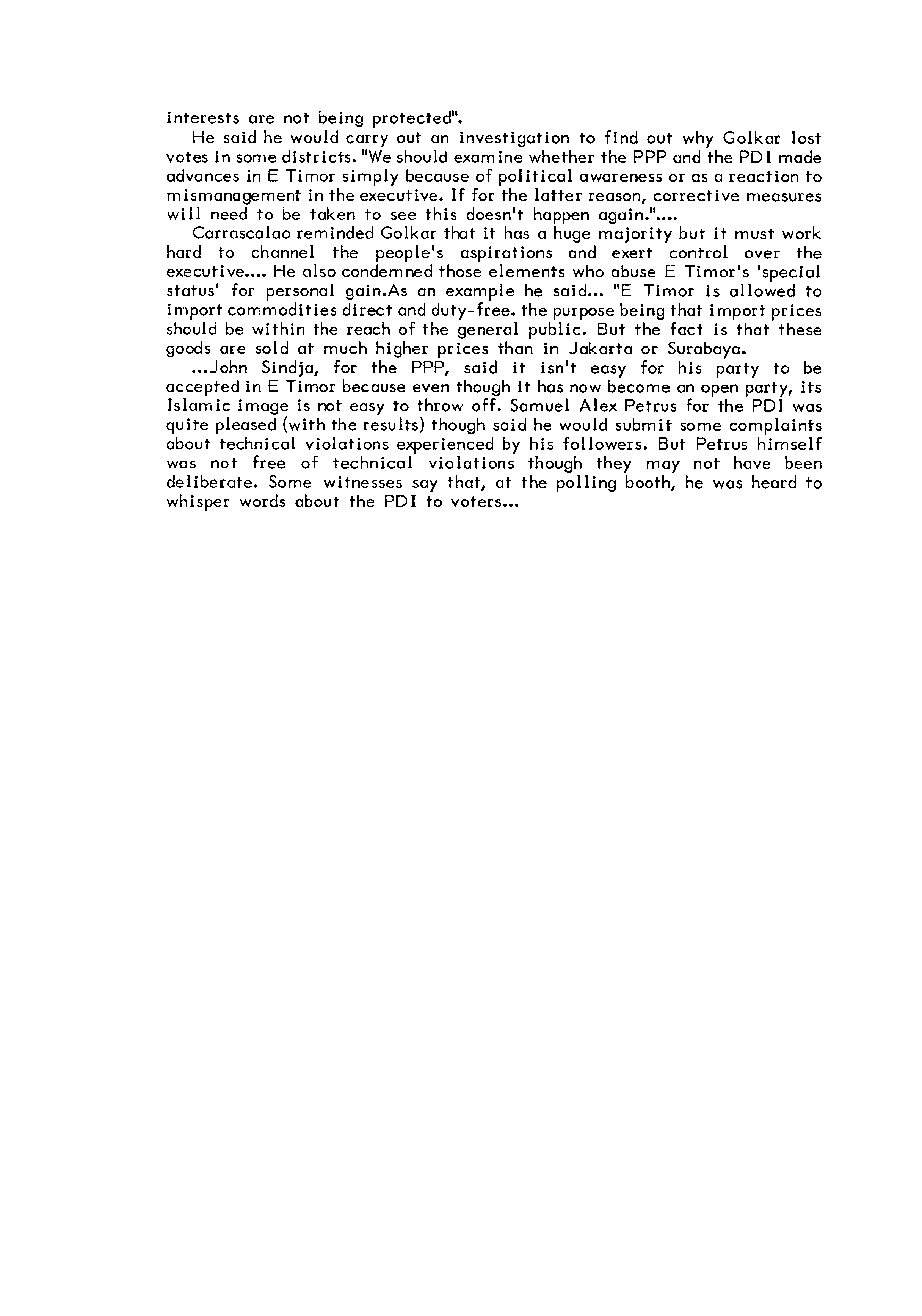 interests are not being protected".

He said he would carry out an investigation to find out why Golkar lost votes in some districts. "We should examine whether the PPP and the PDI made advances in E Timor simply because of political awareness or as a reaction to mismanagement in the executive. If for the latter reason, corrective measures will need to be taken to see this doesn't happen again."....

Carrascalao reminded Golkar that it has a huge majority but it must work hard to channel the people's aspirations and exert control over the executive.... He also condemned those elements who abuse E Timor's 'special status' for personal gain.As an example he said... "E Timor is allowed to import commodities direct and duty-free. the purpose being that import prices should be within the reach of the general public. But the fact is that these goods are sold at much higher prices than in Jakarta or Surabaya.

...John Sindja, for the PPP, said it isn't easy for his party to be accepted in E Timor because even though it has now become an open party, its Islamic image is not easy to throw off. Samuel Alex Petrus for the PDI was quite pleased (with the results) though said he would submit some complaints about technical violations experienced by his followers. But Petrus himself was not free of technical violations though they may not have been deliberate. Some witnesses say that, at the polling booth, he was heard to whisper words about the PDI to voters...